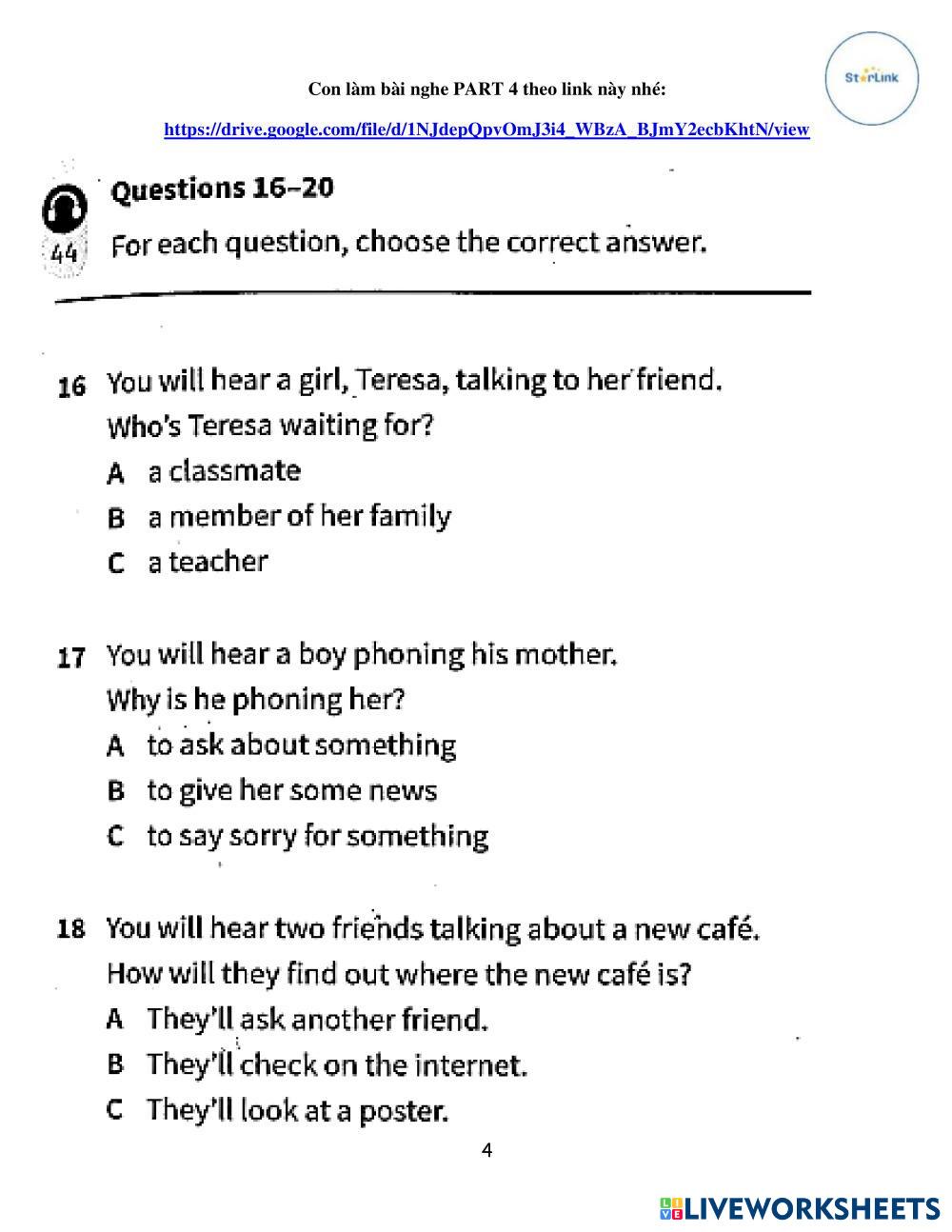 StarLink

Con làm bài nghe PART 4 theo link này nhé:

https://drive.google.com/file/d/1NJdepQpvOmJ3i4_WBzA_BJmY2ecbKhtN/view

44

Questions 16–20

For each question, choose the correct answer.

16 You will hear a girl, Teresa, talking to her friend.
Who's Teresa waiting for?
A a classmate
B a member of her family
C a teacher

17 You will hear a boy phoning his mother.
Why is he phoning her?
A to ask about something
B to give her some news
C to say sorry for something

18 You will hear two friends talking about a new café.
How will they find out where the new café is?
A They'll ask another friend.
B They'll check on the internet.
C They'll look at a poster.

4

LIVEWORKSHEETS